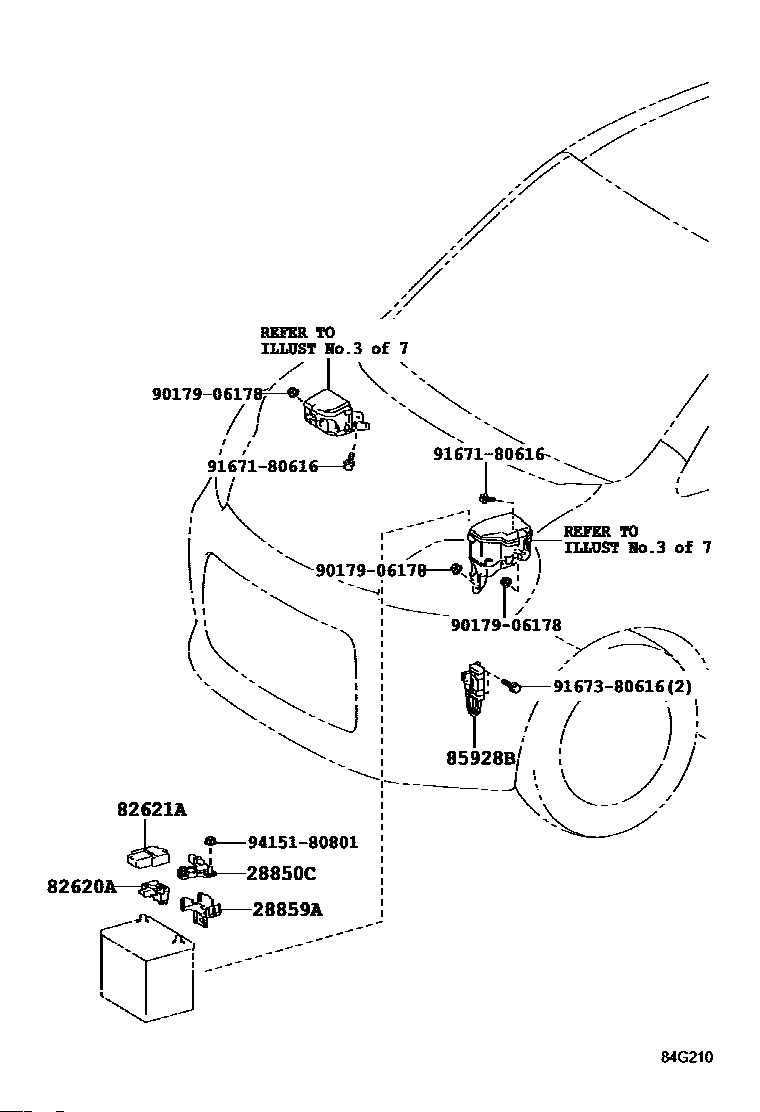 REFER TO
ILLUST No.3 of 7

90179-06178

91671-80616

91671-80616

REFER TO
ILLUST No.3 of 7

90179-06178

90179-06178

91673-80616(2)

85928B

82621A

94151-80801

28850C

82620A

28859A

84G210